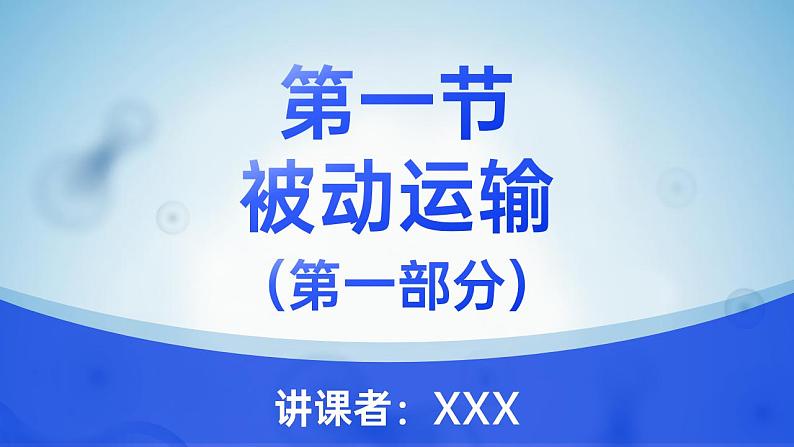 第一节
被动运输
（第一部分）

讲课者：XXX